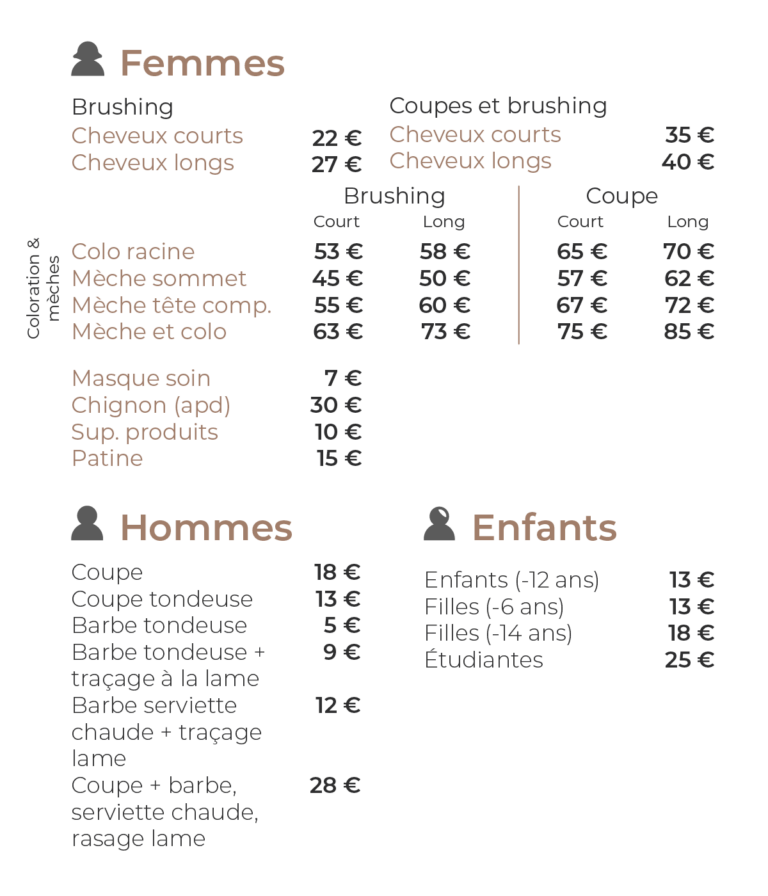 Femmes

Brushing
Cheveux courts 22 €
Cheveux longs 27 €

Coupes et brushing
Cheveux courts 35 €
Cheveux longs 40 €

Coloration & mèches

| | Brushing Court | Brushing Long | Coupe Court | Coupe Long |
|---|---|---|---|---|
| Colo racine | 53 € | 58 € | 65 € | 70 € |
| Mèche sommet | 45 € | 50 € | 57 € | 62 € |
| Mèche tête comp. | 55 € | 60 € | 67 € | 72 € |
| Mèche et colo | 63 € | 73 € | 75 € | 85 € |

Masque soin 7 €
Chignon (apd) 30 €
Sup. produits 10 €
Patine 15 €

Hommes

Coupe 18 €
Coupe tondeuse 13 €
Barbe tondeuse 5 €
Barbe tondeuse + traçage à la lame 9 €
Barbe serviette chaude + traçage lame 12 €
Coupe + barbe, serviette chaude, rasage lame 28 €

Enfants

Enfants (-12 ans) 13 €
Filles (-6 ans) 13 €
Filles (-14 ans) 18 €
Étudiantes 25 €